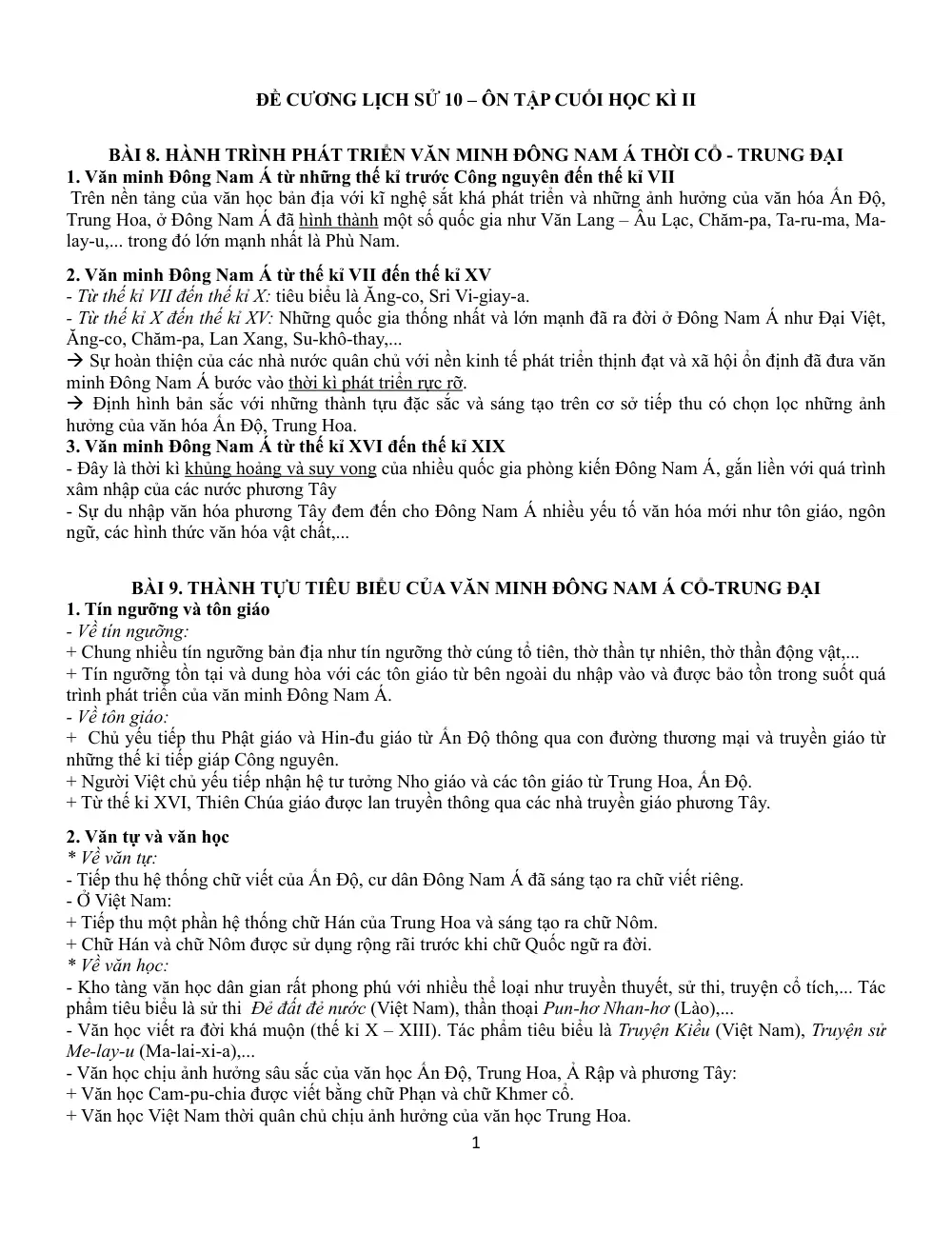 ĐỀ CƯƠNG LỊCH SỬ 10 – ÔN TẬP CUỐI HỌC KÌ II

BÀI 8. HÀNH TRÌNH PHÁT TRIỂN VĂN MINH ĐÔNG NAM Á THỜI CỔ - TRUNG ĐẠI

1. Văn minh Đông Nam Á từ những thế kỉ trước Công nguyên đến thế kỉ VII

Trên nền tảng của văn học bản địa với kĩ nghệ sắt khá phát triển và những ảnh hưởng của văn hóa Ấn Độ, Trung Hoa, ở Đông Nam Á đã hình thành một số quốc gia như Văn Lang – Âu Lạc, Chăm-pa, Ta-ru-ma, Ma-lay-u,... trong đó lớn mạnh nhất là Phù Nam.

2. Văn minh Đông Nam Á từ thế kỉ VII đến thế kỉ XV

- Từ thế kỉ VII đến thế kỉ X: tiêu biểu là Ăng-co, Sri Vi-giay-a.
- Từ thế kỉ X đến thế kỉ XV: Những quốc gia thống nhất và lớn mạnh đã ra đời ở Đông Nam Á như Đại Việt, Ăng-co, Chăm-pa, Lan Xang, Su-khô-thay,...
→ Sự hoàn thiện của các nhà nước quân chủ với nền kinh tế phát triển thịnh đạt và xã hội ổn định đã đưa văn minh Đông Nam Á bước vào thời kì phát triển rực rỡ.
→ Định hình bản sắc với những thành tựu đặc sắc và sáng tạo trên cơ sở tiếp thu có chọn lọc những ảnh hưởng của văn hóa Ấn Độ, Trung Hoa.

3. Văn minh Đông Nam Á từ thế kỉ XVI đến thế kỉ XIX

- Đây là thời kì khủng hoảng và suy vong của nhiều quốc gia phòng kiến Đông Nam Á, gắn liền với quá trình xâm nhập của các nước phương Tây
- Sự du nhập văn hóa phương Tây đem đến cho Đông Nam Á nhiều yếu tố văn hóa mới như tôn giáo, ngôn ngữ, các hình thức văn hóa vật chất,...

BÀI 9. THÀNH TỰU TIÊU BIỂU CỦA VĂN MINH ĐÔNG NAM Á CỔ-TRUNG ĐẠI

1. Tín ngưỡng và tôn giáo

- Về tín ngưỡng:
+ Chung nhiều tín ngưỡng bản địa như tín ngưỡng thờ cúng tổ tiên, thờ thần tự nhiên, thờ thần động vật,...
+ Tín ngưỡng tồn tại và dung hòa với các tôn giáo từ bên ngoài du nhập vào và được bảo tồn trong suốt quá trình phát triển của văn minh Đông Nam Á.
- Về tôn giáo:
+ Chủ yếu tiếp thu Phật giáo và Hin-đu giáo từ Ấn Độ thông qua con đường thương mại và truyền giáo từ những thế kỉ tiếp giáp Công nguyên.
+ Người Việt chủ yếu tiếp nhận hệ tư tưởng Nho giáo và các tôn giáo từ Trung Hoa, Ấn Độ.
+ Từ thế kỉ XVI, Thiên Chúa giáo được lan truyền thông qua các nhà truyền giáo phương Tây.

2. Văn tự và văn học

* Về văn tự:
- Tiếp thu hệ thống chữ viết của Ấn Độ, cư dân Đông Nam Á đã sáng tạo ra chữ viết riêng.
- Ở Việt Nam:
+ Tiếp thu một phần hệ thống chữ Hán của Trung Hoa và sáng tạo ra chữ Nôm.
+ Chữ Hán và chữ Nôm được sử dụng rộng rãi trước khi chữ Quốc ngữ ra đời.
* Về văn học:
- Kho tàng văn học dân gian rất phong phú với nhiều thể loại như truyền thuyết, sử thi, truyện cổ tích,... Tác phẩm tiêu biểu là sử thi Đẻ đất đẻ nước (Việt Nam), thần thoại Pun-hơ Nhan-hơ (Lào),...
- Văn học viết ra đời khá muộn (thế kỉ X – XIII). Tác phẩm tiêu biểu là Truyện Kiều (Việt Nam), Truyện sử Me-lay-u (Ma-lai-xi-a),...
- Văn học chịu ảnh hưởng sâu sắc của văn học Ấn Độ, Trung Hoa, Ả Rập và phương Tây:
+ Văn học Cam-pu-chia được viết bằng chữ Phạn và chữ Khmer cổ.
+ Văn học Việt Nam thời quân chủ chịu ảnh hưởng của văn học Trung Hoa.

1